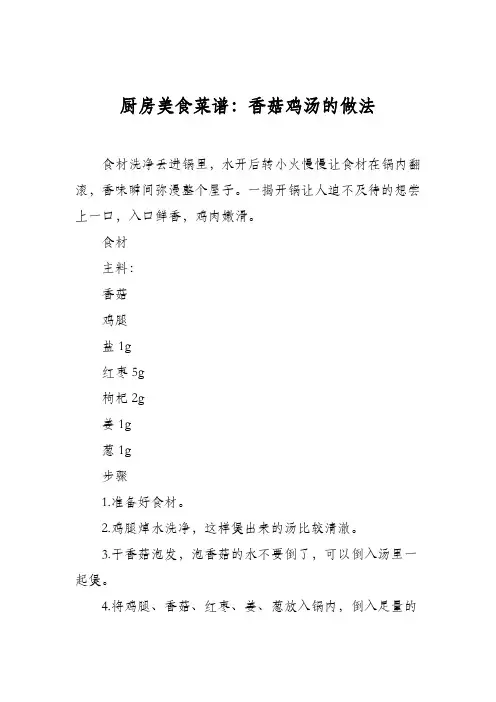 厨房美食菜谱：香菇鸡汤的做法

食材洗净丢进锅里，水开后转小火慢慢让食材在锅内翻滚，香味瞬间弥漫整个屋子。一揭开锅让人迫不及待的想尝上一口，入口鲜香，鸡肉嫩滑。

食材

主料：

香菇

鸡腿

盐 1g

红枣 5g

枸杞 2g

姜 1g

葱 1g

步骤

1.准备好食材。

2.鸡腿焯水洗净，这样煲出来的汤比较清澈。

3.干香菇泡发，泡香菇的水不要倒了，可以倒入汤里一起煲。

4.将鸡腿、香菇、红枣、姜、葱放入锅内，倒入足量的